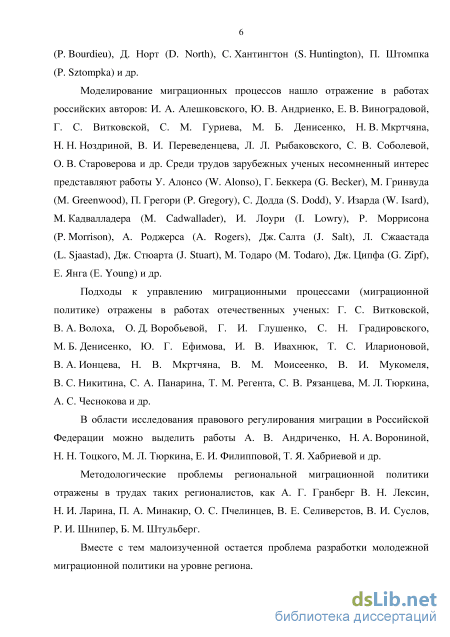 6

(P. Bourdieu), Д. Норт (D. North), С. Хантингтон (S. Huntington), П. Штомпка (P. Sztompka) и др.

Моделирование миграционных процессов нашло отражение в работах российских авторов: И. А. Алешковского, Ю. В. Андриенко, Е. В. Виноградовой, Г. С. Витковской, С. М. Гуриева, М. Б. Денисенко, Н. В. Мкртчяна, Н. Н. Ноздриной, В. И. Переведенцева, Л. Л. Рыбаковского, С. В. Соболевой, О. В. Староверова и др. Среди трудов зарубежных ученых несомненный интерес представляют работы У. Алонсо (W. Alonso), Г. Беккера (G. Becker), М. Гринвуда (M. Greenwood), П. Грегори (P. Gregory), С. Додда (S. Dodd), У. Изарда (W. Isard), М. Кадвалладера (M. Cadwallader), И. Лоури (I. Lowry), Р. Моррисона (P. Morrison), А. Роджерса (A. Rogers), Дж. Салта (J. Salt), Л. Сжаастада (L. Sjaastad), Дж. Стюарта (J. Stuart), М. Тодаро (M. Todaro), Дж. Ципфа (G. Zipf), Е. Янга (E. Young) и др.

Подходы к управлению миграционными процессами (миграционной политике) отражены в работах отечественных ученых: Г. С. Витковской, В. А. Волоха, О. Д. Воробьевой, Г. И. Глушенко, С. Н. Градировского, М. Б. Денисенко, Ю. Г. Ефимова, И. В. Ивахнюк, Т. С. Иларионовой, В. А. Ионцева, Н. В. Мкртчяна, В. М. Моисеенко, В. И. Мукомеля, В. С. Никитина, С. А. Панарина, Т. М. Регента, С. В. Рязанцева, М. Л. Тюркина, А. С. Чеснокова и др.

В области исследования правового регулирования миграции в Российской Федерации можно выделить работы А. В. Андриченко, Н. А. Ворониной, Н. Н. Тоцкого, М. Л. Тюркина, Е. И. Филипповой, Т. Я. Хабриевой и др.

Методологические проблемы региональной миграционной политики отражены в трудах таких регионалистов, как А. Г. Гранберг В. Н. Лексин, Н. И. Ларина, П. А. Минакир, О. С. Пчелинцев, В. Е. Селиверстов, В. И. Суслов, Р. И. Шнипер, Б. М. Штульберг.

Вместе с тем малоизученной остается проблема разработки молодежной миграционной политики на уровне региона.

dsLib.net
библиотека диссертаций